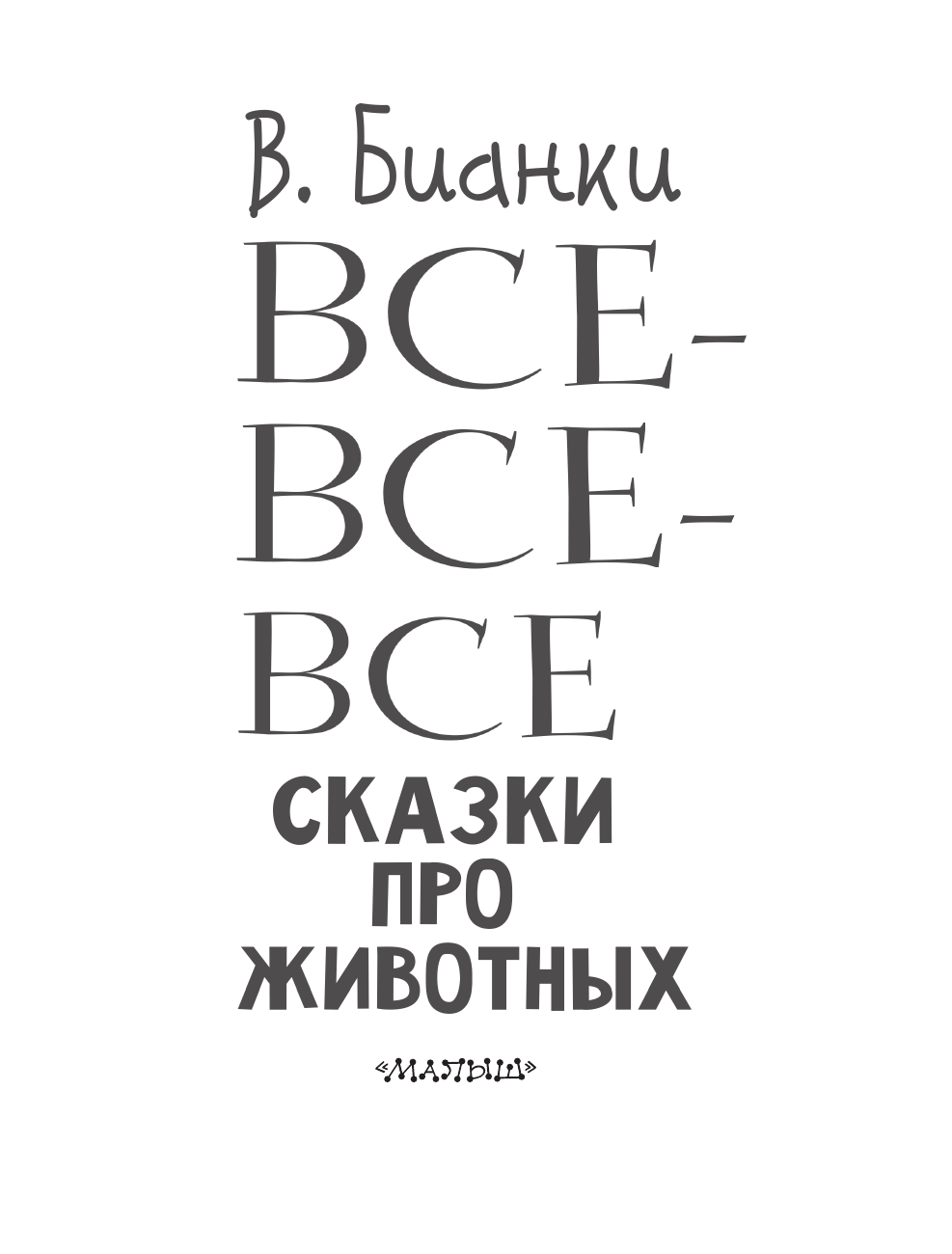 В. Бианки

ВСЕ-ВСЕ-ВСЕ

СКАЗКИ ПРО ЖИВОТНЫХ

«МАЛЫШ»